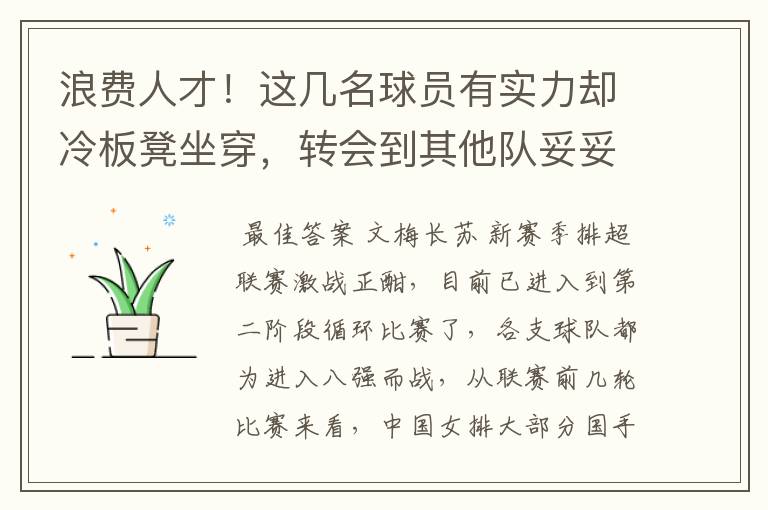 浪费人才！这几名球员有实力却冷板凳坐穿，转会到其他队妥妥

最佳答案 文梅长苏 新赛季排超联赛激战正酣，目前已进入到第二阶段循环比赛了，各支球队都为进入八强而战，从联赛前几轮比赛来看，中国女排大部分国手